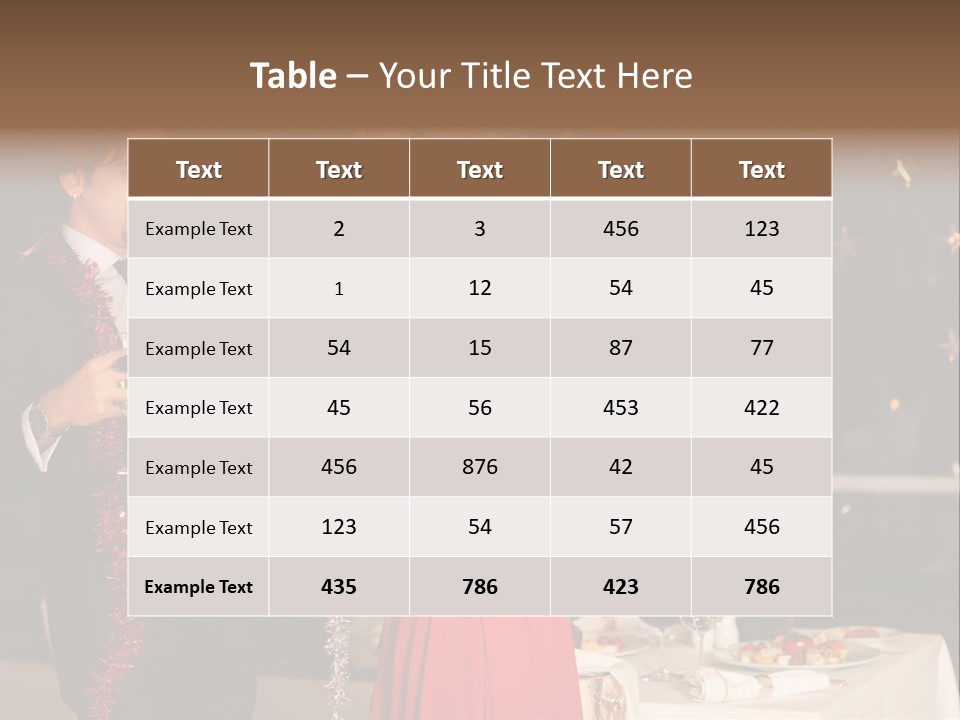 Table – Your Title Text Here

| Text | Text | Text | Text | Text |
|---|---|---|---|---|
| Example Text | 2 | 3 | 456 | 123 |
| Example Text | 1 | 12 | 54 | 45 |
| Example Text | 54 | 15 | 87 | 77 |
| Example Text | 45 | 56 | 453 | 422 |
| Example Text | 456 | 876 | 42 | 45 |
| Example Text | 123 | 54 | 57 | 456 |
| Example Text | 435 | 786 | 423 | 786 |